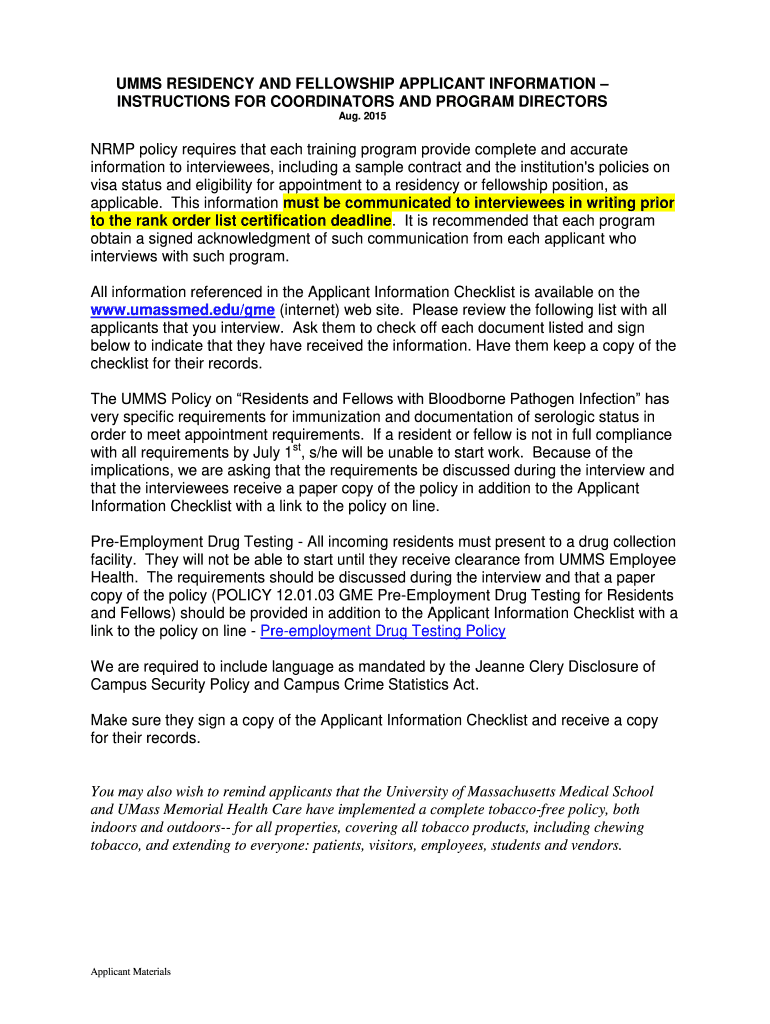 UMMS RESIDENCY AND FELLOWSHIP APPLICANT INFORMATION – INSTRUCTIONS FOR COORDINATORS AND PROGRAM DIRECTORS
Aug. 2015

NRMP policy requires that each training program provide complete and accurate information to interviewees, including a sample contract and the institution's policies on visa status and eligibility for appointment to a residency or fellowship position, as applicable. This information must be communicated to interviewees in writing prior to the rank order list certification deadline. It is recommended that each program obtain a signed acknowledgment of such communication from each applicant who interviews with such program.

All information referenced in the Applicant Information Checklist is available on the www.umassmed.edu/gme (internet) web site. Please review the following list with all applicants that you interview. Ask them to check off each document listed and sign below to indicate that they have received the information. Have them keep a copy of the checklist for their records.

The UMMS Policy on “Residents and Fellows with Bloodborne Pathogen Infection” has very specific requirements for immunization and documentation of serologic status in order to meet appointment requirements. If a resident or fellow is not in full compliance with all requirements by July 1$^{st}$, s/he will be unable to start work. Because of the implications, we are asking that the requirements be discussed during the interview and that the interviewees receive a paper copy of the policy in addition to the Applicant Information Checklist with a link to the policy on line.

Pre-Employment Drug Testing - All incoming residents must present to a drug collection facility. They will not be able to start until they receive clearance from UMMS Employee Health. The requirements should be discussed during the interview and that a paper copy of the policy (POLICY 12.01.03 GME Pre-Employment Drug Testing for Residents and Fellows) should be provided in addition to the Applicant Information Checklist with a link to the policy on line - Pre-employment Drug Testing Policy

We are required to include language as mandated by the Jeanne Clery Disclosure of Campus Security Policy and Campus Crime Statistics Act.

Make sure they sign a copy of the Applicant Information Checklist and receive a copy for their records.

You may also wish to remind applicants that the University of Massachusetts Medical School and UMass Memorial Health Care have implemented a complete tobacco-free policy, both indoors and outdoors-- for all properties, covering all tobacco products, including chewing tobacco, and extending to everyone: patients, visitors, employees, students and vendors.

Applicant Materials